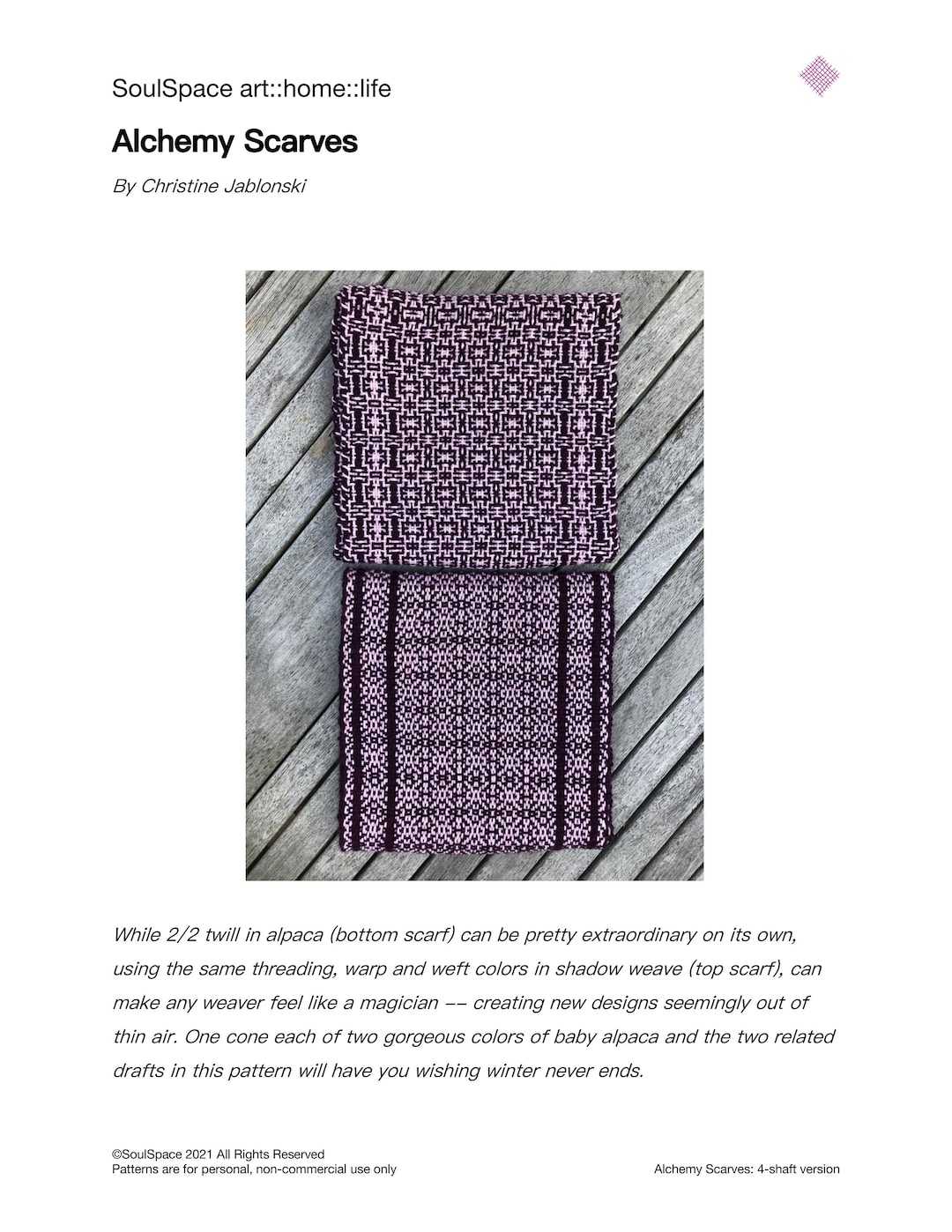 SoulSpace art::home::life

Alchemy Scarves

By Christine Jablonski

While 2/2 twill in alpaca (bottom scarf) can be pretty extraordinary on its own, using the same threading, warp and weft colors in shadow weave (top scarf), can make any weaver feel like a magician -- creating new designs seemingly out of thin air. One cone each of two gorgeous colors of baby alpaca and the two related drafts in this pattern will have you wishing winter never ends.

©SoulSpace 2021 All Rights Reserved
Patterns are for personal, non-commercial use only

Alchemy Scarves: 4-shaft version